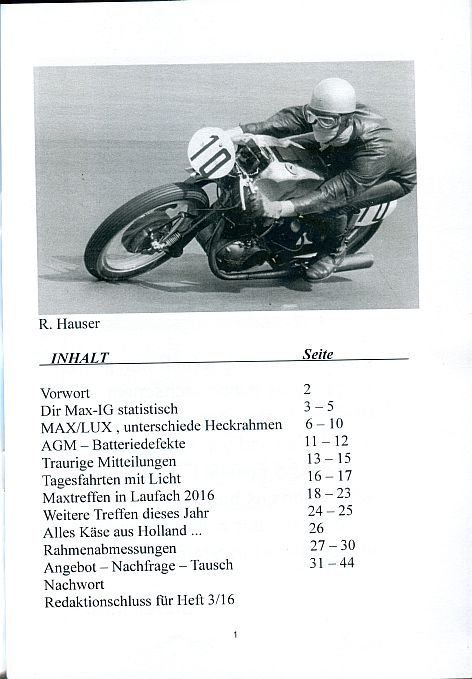 10

R. Hauser

| INHALT | Seite |
|---|---|
| Vorwort | 2 |
| Dir Max-IG statistisch | 3 – 5 |
| MAX/LUX , unterschiede Heckrahmen | 6 – 10 |
| AGM – Batteriedefekte | 11 – 12 |
| Traurige Mitteilungen | 13 – 15 |
| Tagesfahrten mit Licht | 16 – 17 |
| Maxtreffen in Laufach 2016 | 18 – 23 |
| Weitere Treffen dieses Jahr | 24 – 25 |
| Alles Käse aus Holland ... | 26 |
| Rahmenabmessungen | 27 – 30 |
| Angebot – Nachfrage – Tausch | 31 – 44 |
| Nachwort | |
| Redaktionschluss für Heft 3/16 | |

1